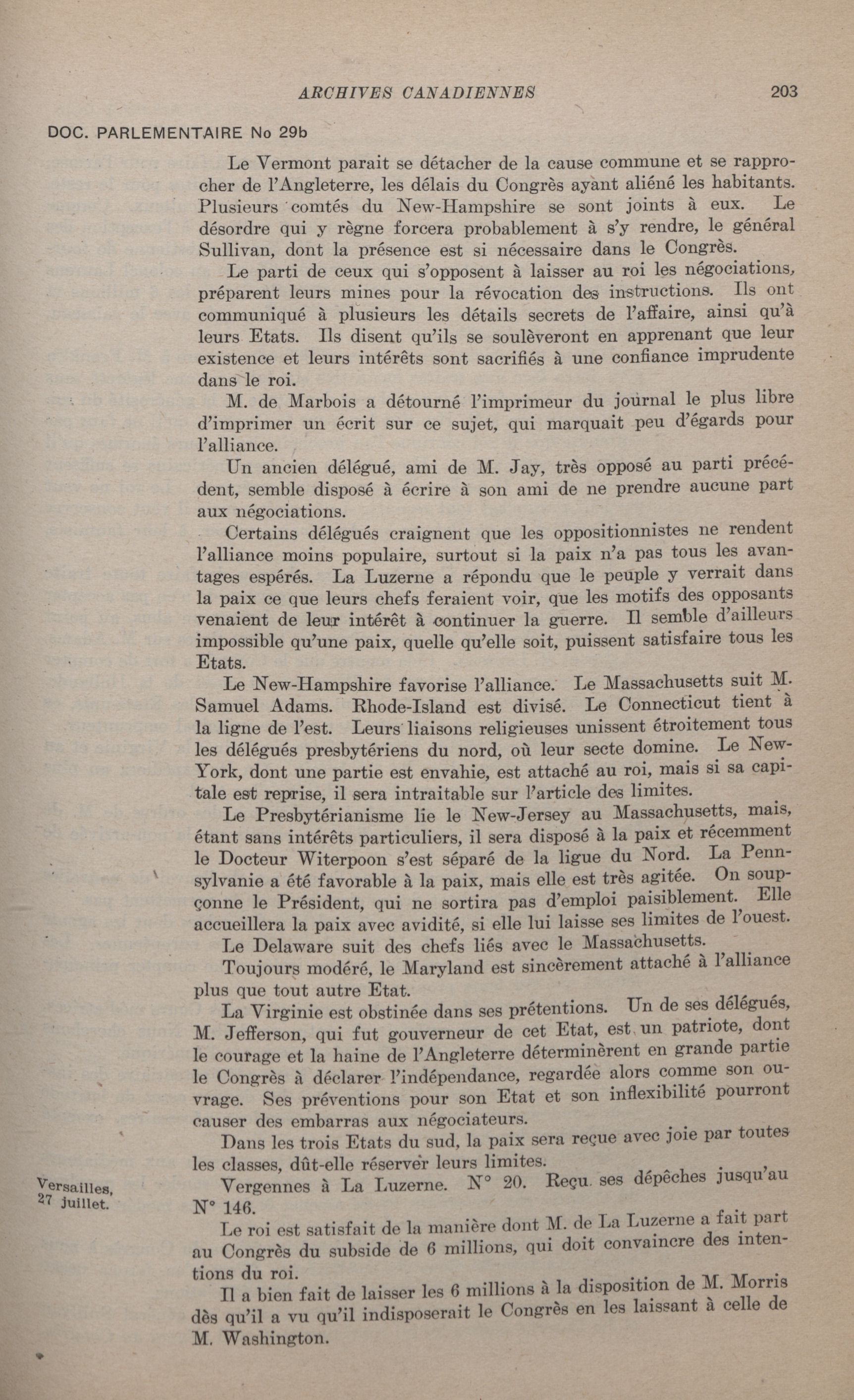 ARCHIVES CANADIENNES 203

DOC. PARLEMENTAIRE No 29b

Le Vermont parait se détacher de la cause commune et se rapprocher de l'Angleterre, les délais du Congrès ayant aliéné les habitants. Plusieurs comtés du New-Hampshire se sont joints à eux. Le désordre qui y règne forcera probablement à s'y rendre, le général Sullivan, dont la présence est si nécessaire dans le Congrès.

Le parti de ceux qui s'opposent à laisser au roi les négociations, préparent leurs mines pour la révocation des instructions. Ils ont communiqué à plusieurs les détails secrets de l'affaire, ainsi qu'à leurs Etats. Ils disent qu'ils se soulèveront en apprenant que leur existence et leurs intérêts sont sacrifiés à une confiance imprudente dans le roi.

M. de Marbois a détourné l'imprimeur du journal le plus libre d'imprimer un écrit sur ce sujet, qui marquait peu d'égards pour l'alliance.

Un ancien délégué, ami de M. Jay, très opposé au parti précédent, semble disposé à écrire à son ami de ne prendre aucune part aux négociations.

Certains délégués craignent que les oppositionnistes ne rendent l'alliance moins populaire, surtout si la paix n'a pas tous les avantages espérés. La Luzerne a répondu que le peuple y verrait dans la paix ce que leurs chefs feraient voir, que les motifs des opposants venaient de leur intérêt à continuer la guerre. Il semble d'ailleurs impossible qu'une paix, quelle qu'elle soit, puissent satisfaire tous les Etats.

Le New-Hampshire favorise l'alliance. Le Massachusetts suit M. Samuel Adams. Rhode-Island est divisé. Le Connecticut tient à la ligne de l'est. Leurs liaisons religieuses unissent étroitement tous les délégués presbytériens du nord, où leur secte domine. Le New-York, dont une partie est envahie, est attaché au roi, mais si sa capitale est reprise, il sera intraitable sur l'article des limites.

Le Presbytérianisme lie le New-Jersey au Massachusetts, mais, étant sans intérêts particuliers, il sera disposé à la paix et récemment le Docteur Witerpoon s'est séparé de la ligue du Nord. La Pennsylvanie a été favorable à la paix, mais elle est très agitée. On soupçonne le Président, qui ne sortira pas d'emploi paisiblement. Elle accueillera la paix avec avidité, si elle lui laisse ses limites de l'ouest.

Le Delaware suit des chefs liés avec le Massachusetts.

Toujours modéré, le Maryland est sincèrement attaché à l'alliance plus que tout autre Etat.

La Virginie est obstinée dans ses prétentions. Un de ses délégués, M. Jefferson, qui fut gouverneur de cet Etat, est un patriote, dont le courage et la haine de l'Angleterre déterminèrent en grande partie le Congrès à déclarer l'indépendance, regardée alors comme son ouvrage. Ses préventions pour son Etat et son inflexibilité pourront causer des embarras aux négociateurs.

Dans les trois Etats du sud, la paix sera reçue avec joie par toutes les classes, dût-elle réserver leurs limites.

Versailles, 27 juillet.

Vergennes à La Luzerne. N° 20. Reçu ses dépêches jusqu'au N° 146.

Le roi est satisfait de la manière dont M. de La Luzerne a fait part au Congrès du subside de 6 millions, qui doit convaincre des intentions du roi.

Il a bien fait de laisser les 6 millions à la disposition de M. Morris dès qu'il a vu qu'il indisposerait le Congrès en les laissant à celle de M. Washington.